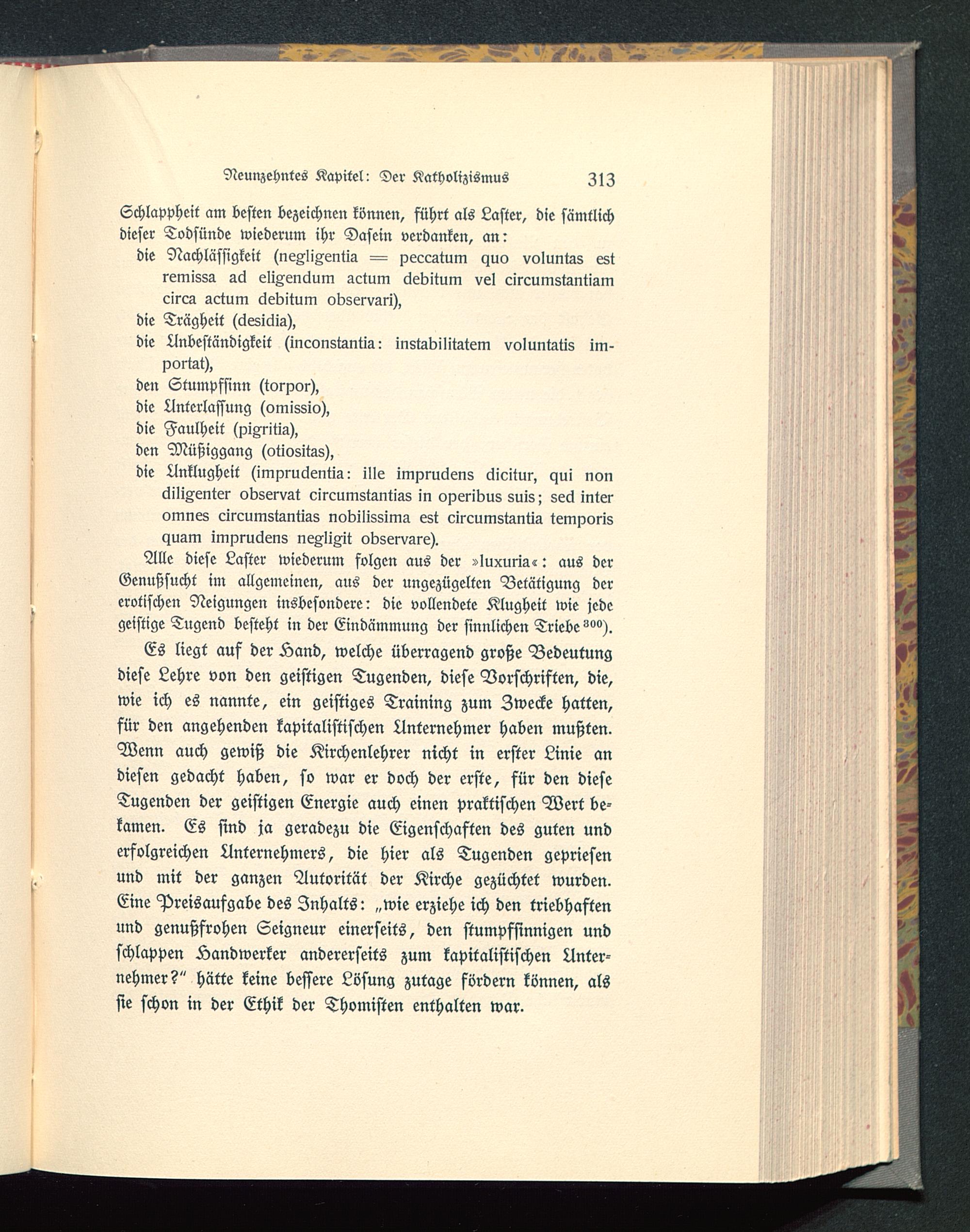 Neunzehntes Kapitel: Der Katholizismus 313

Schlappheit am besten bezeichnen können, führt als Laster, die sämtlich dieser Todsünde wiederum ihr Dasein verdanken, an:

die Nachlässigkeit (negligentia = peccatum quo voluntas est remissa ad eligendum actum debitum vel circumstantiam circa actum debitum observari),
die Trägheit (desidia),
die Unbeständigkeit (inconstantia: instabilitatem voluntatis importat),
den Stumpfsinn (torpor),
die Unterlassung (omissio),
die Faulheit (pigritia),
den Müßiggang (otiositas),
die Unklugheit (imprudentia: ille imprudens dicitur, qui non diligenter observat circumstantias in operibus suis; sed inter omnes circumstantias nobilissima est circumstantia temporis quam imprudens negligit observare).

Alle diese Laster wiederum folgen aus der »luxuria«: aus der Genußsucht im allgemeinen, aus der ungezügelten Betätigung der erotischen Neigungen insbesondere: die vollendete Klugheit wie jede geistige Tugend besteht in der Eindämmung der sinnlichen Triebe $^{300}$).

Es liegt auf der Hand, welche überragend große Bedeutung diese Lehre von den geistigen Tugenden, diese Vorschriften, die, wie ich es nannte, ein geistiges Training zum Zwecke hatten, für den angehenden kapitalistischen Unternehmer haben mußten. Wenn auch gewiß die Kirchenlehrer nicht in erster Linie an diesen gedacht haben, so war er doch der erste, für den diese Tugenden der geistigen Energie auch einen praktischen Wert bekamen. Es sind ja geradezu die Eigenschaften des guten und erfolgreichen Unternehmers, die hier als Tugenden gepriesen und mit der ganzen Autorität der Kirche gezüchtet wurden. Eine Preisaufgabe des Inhalts: „wie erziehe ich den triebhaften und genußfrohen Seigneur einerseits, den stumpfsinnigen und schlappen Handwerker andererseits zum kapitalistischen Unternehmer?" hätte keine bessere Lösung zutage fördern können, als sie schon in der Ethik der Thomisten enthalten war.